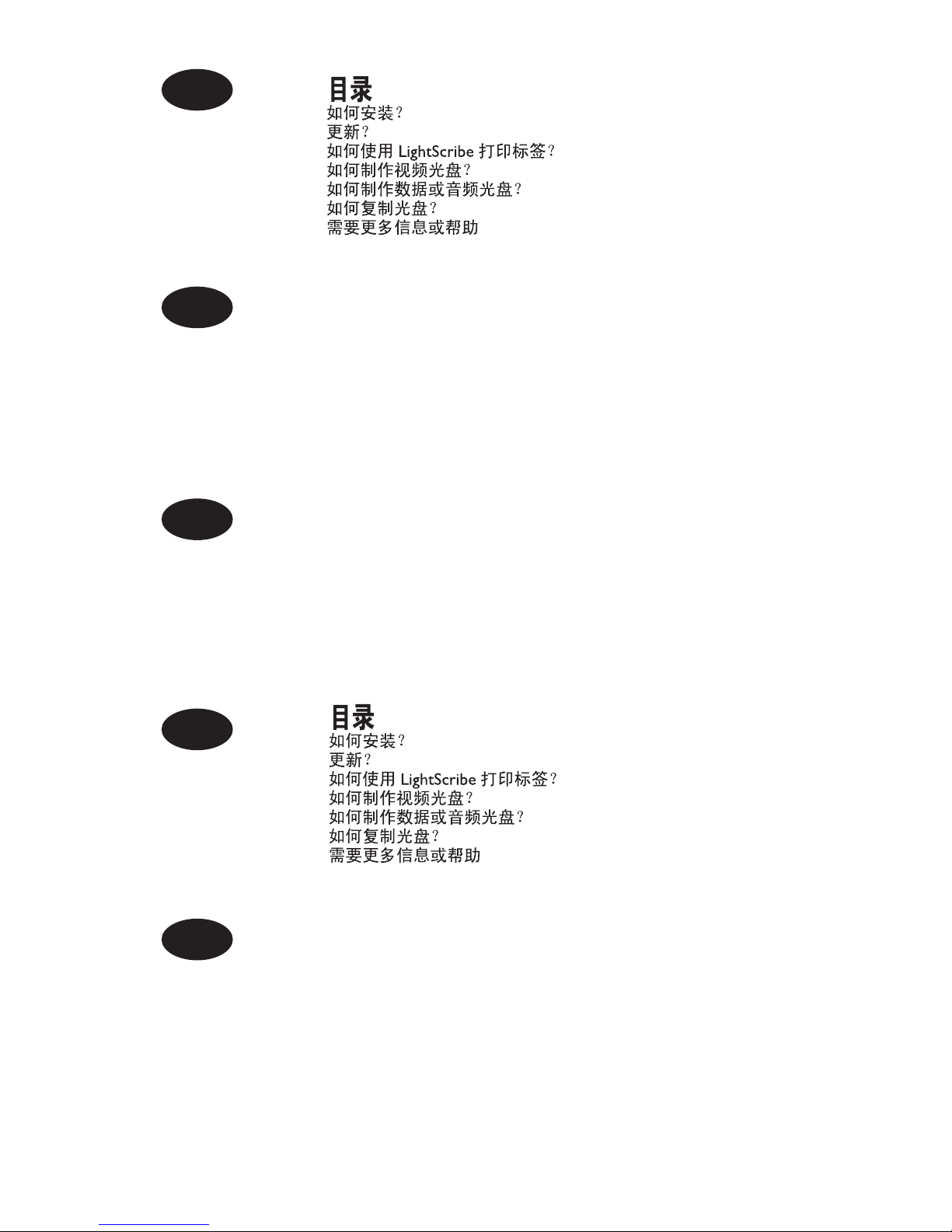 目录
如何安装？
更新？
如何使用 LightScribe 打印标签？
如何制作视频光盘？
如何制作数据或音频光盘？
如何复制光盘？
需要更多信息或帮助

目录
如何安装？
更新？
如何使用 LightScribe 打印标签？
如何制作视频光盘？
如何制作数据或音频光盘？
如何复制光盘？
需要更多信息或帮助